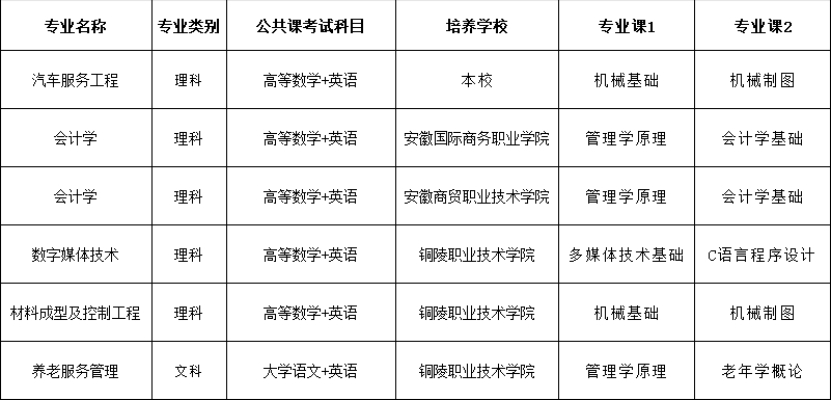 | 专业名称 | 专业类别 | 公共课考试科目 | 培养学校 | 专业课1 | 专业课2 |
|---|---|---|---|---|---|
| 汽车服务工程 | 理科 | 高等数学+英语 | 本校 | 机械基础 | 机械制图 |
| 会计学 | 理科 | 高等数学+英语 | 安徽国际商务职业学院 | 管理学原理 | 会计学基础 |
| 会计学 | 理科 | 高等数学+英语 | 安徽商贸职业技术学院 | 管理学原理 | 会计学基础 |
| 数字媒体技术 | 理科 | 高等数学+英语 | 铜陵职业技术学院 | 多媒体技术基础 | C语言程序设计 |
| 材料成型及控制工程 | 理科 | 高等数学+英语 | 铜陵职业技术学院 | 机械基础 | 机械制图 |
| 养老服务管理 | 文科 | 大学语文+英语 | 铜陵职业技术学院 | 管理学原理 | 老年学概论 |